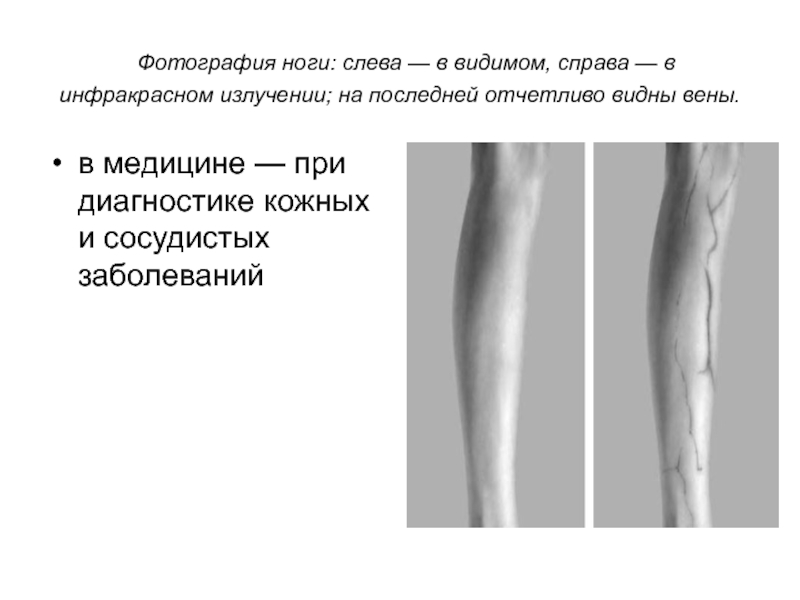 Фотография ноги: слева — в видимом, справа — в инфракрасном излучении; на последней отчетливо видны вены.

• в медицине — при диагностике кожных и сосудистых заболеваний